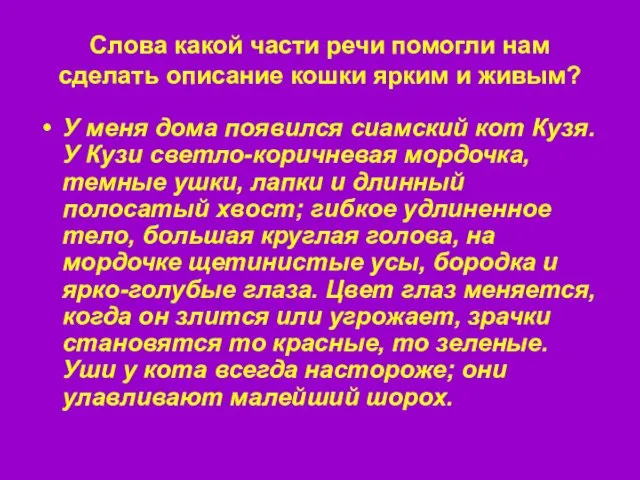 Слова какой части речи помогли нам сделать описание кошки ярким и живым?

• У меня дома появился сиамский кот Кузя. У Кузи светло-коричневая мордочка, темные ушки, лапки и длинный полосатый хвост; гибкое удлиненное тело, большая круглая голова, на мордочке щетинистые усы, бородка и ярко-голубые глаза. Цвет глаз меняется, когда он злится или угрожает, зрачки становятся то красные, то зеленые. Уши у кота всегда настороже; они улавливают малейший шорох.